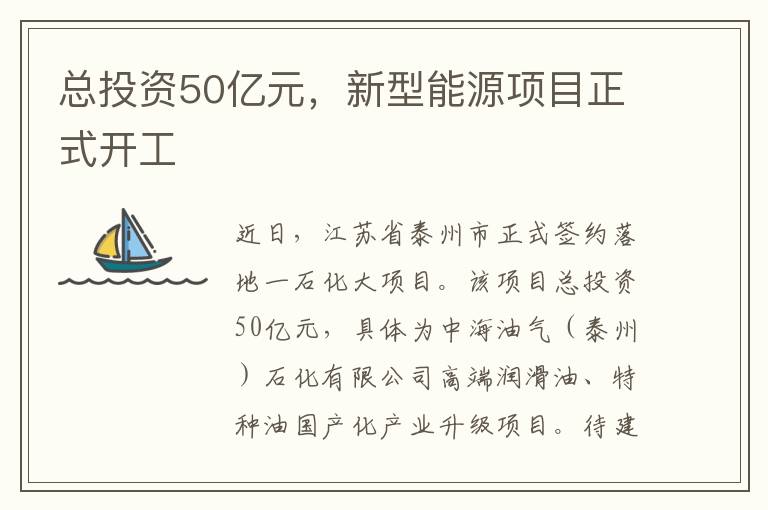 总投资50亿元，新型能源项目正式开工

近日，江苏省泰州市正式签约落地一石化大项目。该项目总投资50亿元，具体为中海油气（泰州）石化有限公司高端润滑油、特种油国产化产业升级项目。待建